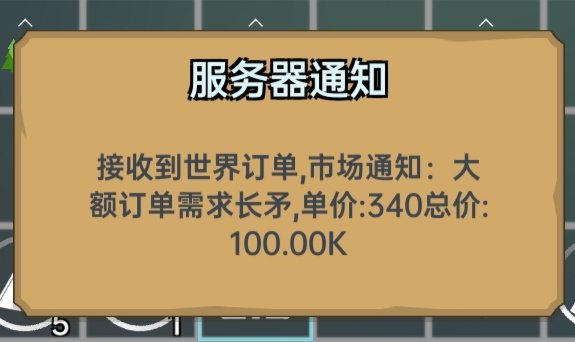 服务器通知

接收到世界订单,市场通知：大额订单需求长矛,单价:340总价:100.00K

5 1